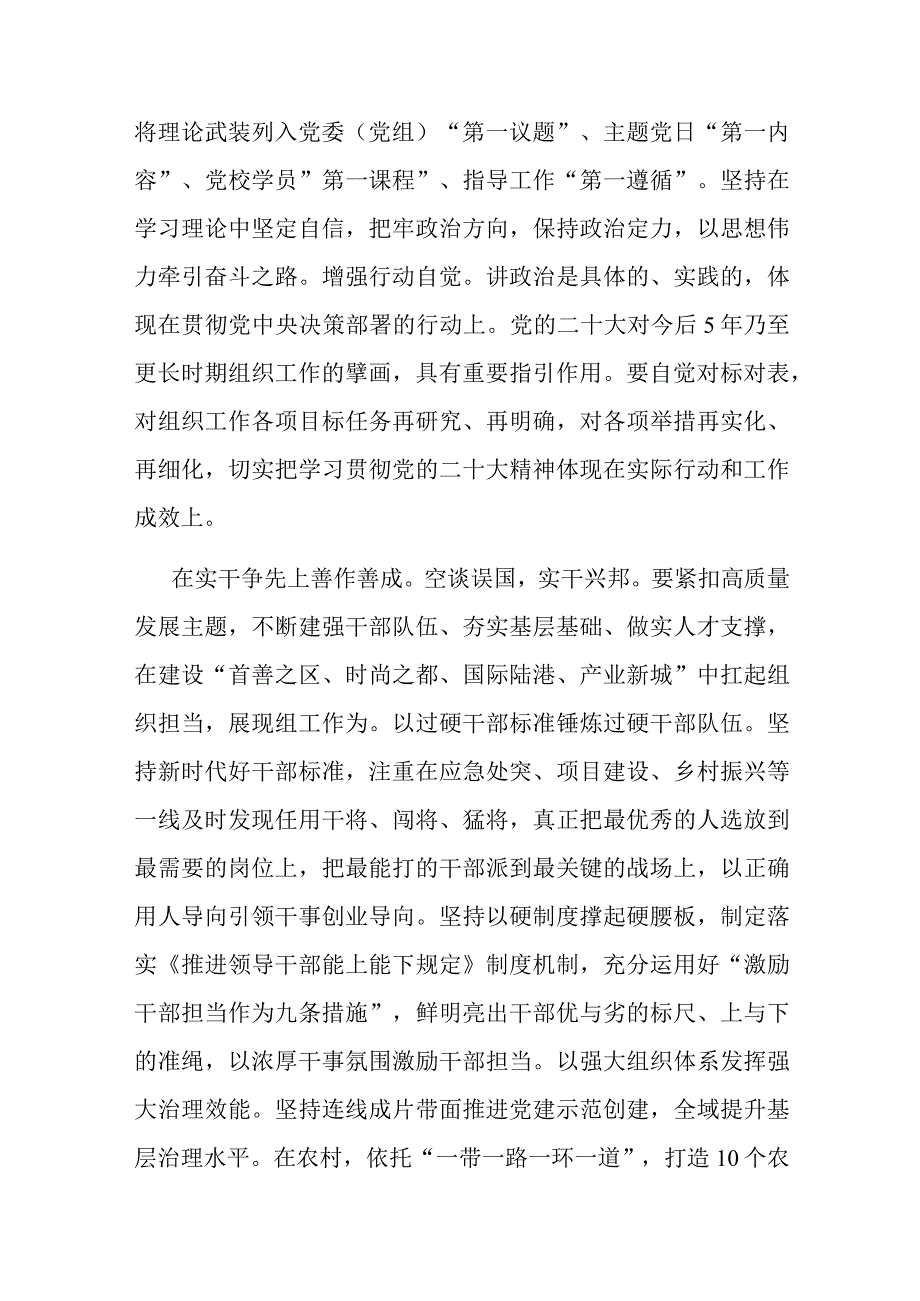 将理论武装列入党委（党组）“第一议题”、主题党日“第一内容”、党校学员”第一课程”、指导工作“第一遵循”。坚持在学习理论中坚定自信，把牢政治方向，保持政治定力，以思想伟力牵引奋斗之路。增强行动自觉。讲政治是具体的、实践的，体现在贯彻党中央决策部署的行动上。党的二十大对今后5年乃至更长时期组织工作的擘画，具有重要指引作用。要自觉对标对表，对组织工作各项目标任务再研究、再明确，对各项举措再实化、再细化，切实把学习贯彻党的二十大精神体现在实际行动和工作成效上。

在实干争先上善作善成。空谈误国，实干兴邦。要紧扣高质量发展主题，不断建强干部队伍、夯实基层基础、做实人才支撑，在建设“首善之区、时尚之都、国际陆港、产业新城”中扛起组织担当，展现组工作为。以过硬干部标准锤炼过硬干部队伍。坚持新时代好干部标准，注重在应急处突、项目建设、乡村振兴等一线及时发现任用干将、闯将、猛将，真正把最优秀的人选放到最需要的岗位上，把最能打的干部派到最关键的战场上，以正确用人导向引领干事创业导向。坚持以硬制度撑起硬腰板，制定落实《推进领导干部能上能下规定》制度机制，充分运用好“激励干部担当作为九条措施”，鲜明亮出干部优与劣的标尺、上与下的准绳，以浓厚干事氛围激励干部担当。以强大组织体系发挥强大治理效能。坚持连线成片带面推进党建示范创建，全域提升基层治理水平。在农村，依托“一带一路一环一道”，打造10个农